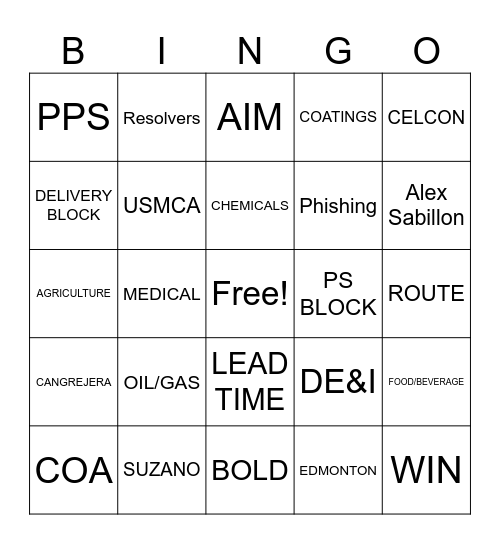 | B | I | N | G | O |
|---|---|---|---|---|
| PPS | Resolvers | AIM | COATINGS | CELCON |
| DELIVERY BLOCK | USMCA | CHEMICALS | Phishing | Alex Sabillon |
| AGRICULTURE | MEDICAL | Free! | PS BLOCK | ROUTE |
| CANGREJERA | OIL/GAS | LEAD TIME | DE&I | FOOD/BEVERAGE |
| COA | SUZANO | BOLD | EDMONTON | WIN |